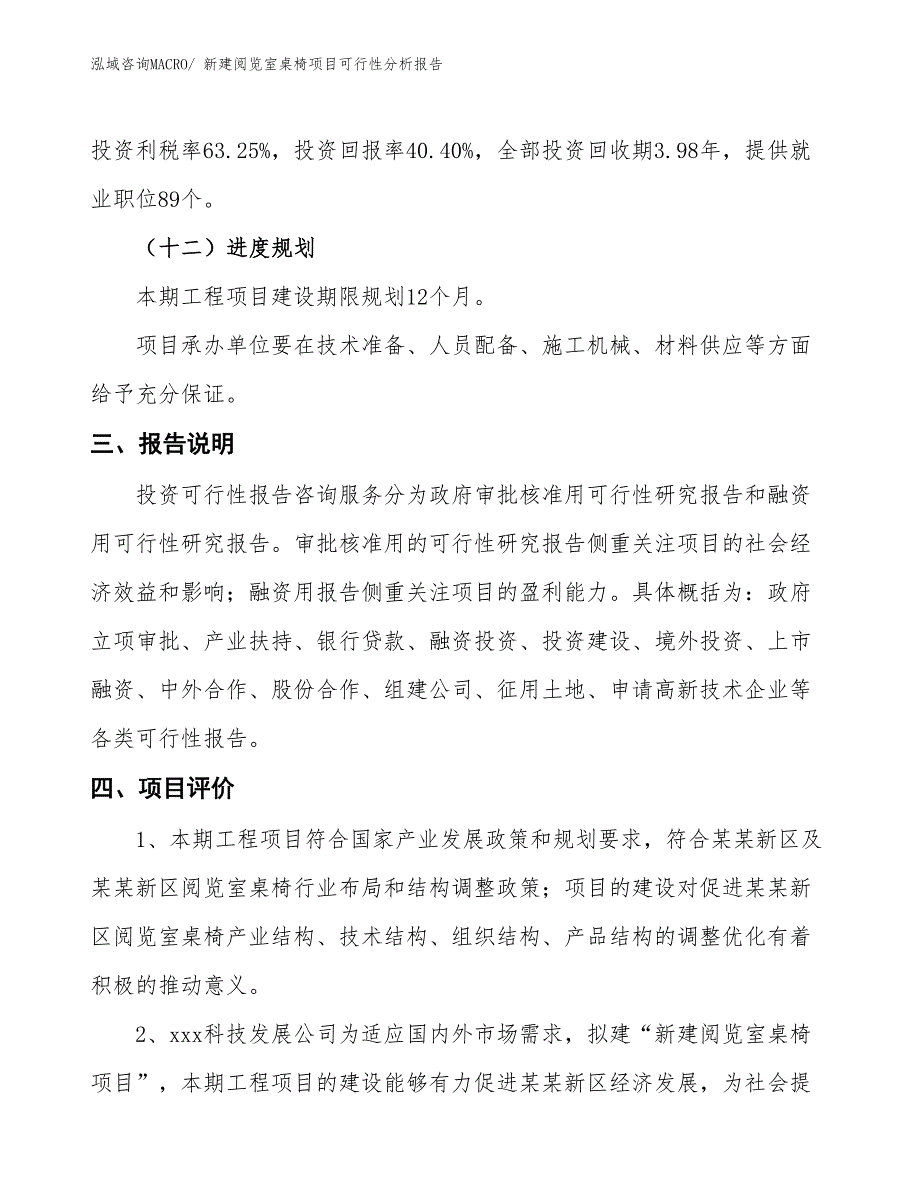 泓域咨询MACRO/ 新建阅览室桌椅项目可行性分析报告

投资利税率63.25%，投资回报率40.40%，全部投资回收期3.98年，提供就业职位89个。

（十二）进度规划

本期工程项目建设期限规划12个月。

项目承办单位要在技术准备、人员配备、施工机械、材料供应等方面给予充分保证。

三、报告说明

投资可行性报告咨询服务分为政府审批核准用可行性研究报告和融资用可行性研究报告。审批核准用的可行性研究报告侧重关注项目的社会经济效益和影响；融资用报告侧重关注项目的盈利能力。具体概括为：政府立项审批、产业扶持、银行贷款、融资投资、投资建设、境外投资、上市融资、中外合作、股份合作、组建公司、征用土地、申请高新技术企业等各类可行性报告。

四、项目评价

1、本期工程项目符合国家产业发展政策和规划要求，符合某某新区及某某新区阅览室桌椅行业布局和结构调整政策；项目的建设对促进某某新区阅览室桌椅产业结构、技术结构、组织结构、产品结构的调整优化有着积极的推动意义。

2、xxx科技发展公司为适应国内外市场需求，拟建“新建阅览室桌椅项目”，本期工程项目的建设能够有力促进某某新区经济发展，为社会提